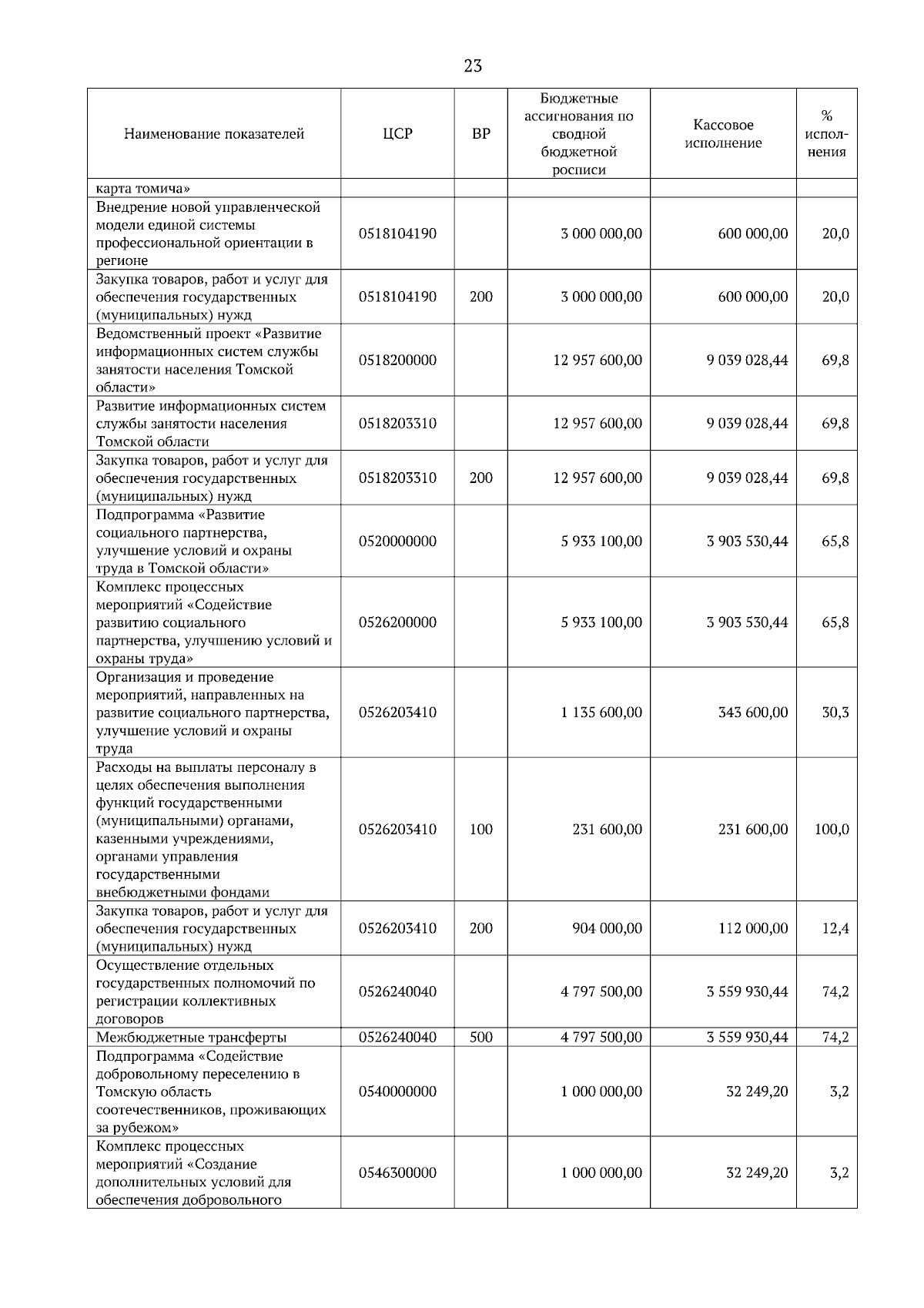 23

| Наименование показателей | ЦСР | ВР | Бюджетные ассигнования по сводной бюджетной росписи | Кассовое исполнение | % исполнения |
|---|---|---|---|---|---|
| карта томича» | | | | | |
| Внедрение новой управленческой модели единой системы профессиональной ориентации в регионе | 0518104190 | | 3 000 000,00 | 600 000,00 | 20,0 |
| Закупка товаров, работ и услуг для обеспечения государственных (муниципальных) нужд | 0518104190 | 200 | 3 000 000,00 | 600 000,00 | 20,0 |
| Ведомственный проект «Развитие информационных систем службы занятости населения Томской области» | 0518200000 | | 12 957 600,00 | 9 039 028,44 | 69,8 |
| Развитие информационных систем службы занятости населения Томской области | 0518203310 | | 12 957 600,00 | 9 039 028,44 | 69,8 |
| Закупка товаров, работ и услуг для обеспечения государственных (муниципальных) нужд | 0518203310 | 200 | 12 957 600,00 | 9 039 028,44 | 69,8 |
| Подпрограмма «Развитие социального партнерства, улучшение условий и охраны труда в Томской области» | 0520000000 | | 5 933 100,00 | 3 903 530,44 | 65,8 |
| Комплекс процессных мероприятий «Содействие развитию социального партнерства, улучшению условий и охраны труда» | 0526200000 | | 5 933 100,00 | 3 903 530,44 | 65,8 |
| Организация и проведение мероприятий, направленных на развитие социального партнерства, улучшение условий и охраны труда | 0526203410 | | 1 135 600,00 | 343 600,00 | 30,3 |
| Расходы на выплаты персоналу в целях обеспечения выполнения функций государственными (муниципальными) органами, казенными учреждениями, органами управления государственными внебюджетными фондами | 0526203410 | 100 | 231 600,00 | 231 600,00 | 100,0 |
| Закупка товаров, работ и услуг для обеспечения государственных (муниципальных) нужд | 0526203410 | 200 | 904 000,00 | 112 000,00 | 12,4 |
| Осуществление отдельных государственных полномочий по регистрации коллективных договоров | 0526240040 | | 4 797 500,00 | 3 559 930,44 | 74,2 |
| Межбюджетные трансферты | 0526240040 | 500 | 4 797 500,00 | 3 559 930,44 | 74,2 |
| Подпрограмма «Содействие добровольному переселению в Томскую область соотечественников, проживающих за рубежом» | 0540000000 | | 1 000 000,00 | 32 249,20 | 3,2 |
| Комплекс процессных мероприятий «Создание дополнительных условий для обеспечения добровольного | 0546300000 | | 1 000 000,00 | 32 249,20 | 3,2 |